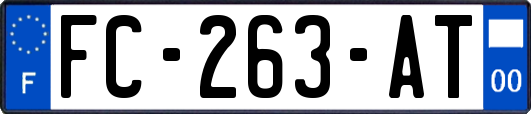 F
FC-263-AT
00